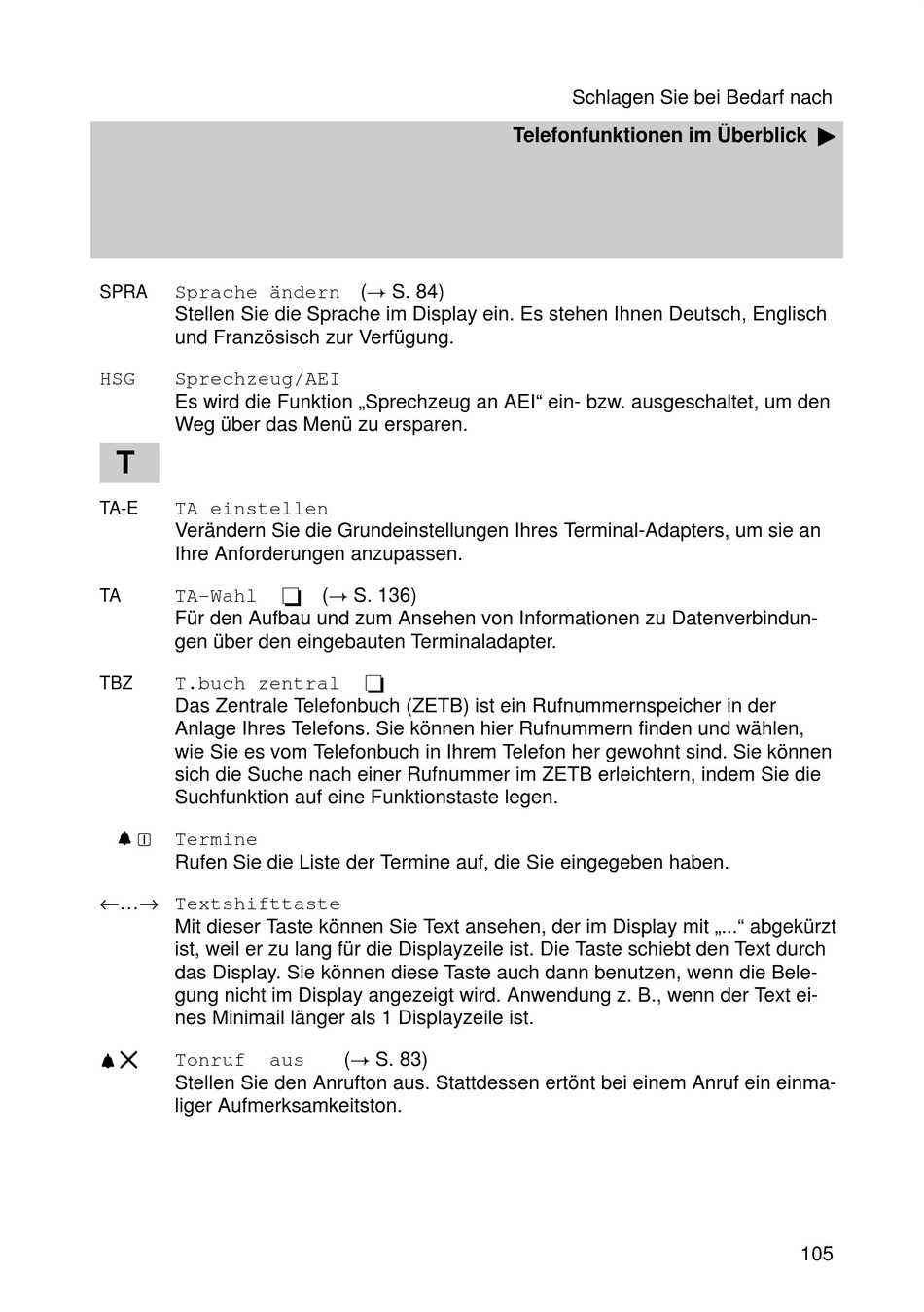 Schlagen Sie bei Bedarf nach

Telefonfunktionen im Überblick ▶

SPRA Sprache ändern (→ S. 84)
Stellen Sie die Sprache im Display ein. Es stehen Ihnen Deutsch, Englisch und Französisch zur Verfügung.

HSG Sprechzeug/AEI
Es wird die Funktion „Sprechzeug an AEI“ ein- bzw. ausgeschaltet, um den Weg über das Menü zu ersparen.

T

TA-E TA einstellen
Verändern Sie die Grundeinstellungen Ihres Terminal-Adapters, um sie an Ihre Anforderungen anzupassen.

TA TA-Wahl ❏ (→ S. 136)
Für den Aufbau und zum Ansehen von Informationen zu Datenverbindungen über den eingebauten Terminaladapter.

TBZ T.buch zentral ❏
Das Zentrale Telefonbuch (ZETB) ist ein Rufnummernspeicher in der Anlage Ihres Telefons. Sie können hier Rufnummern finden und wählen, wie Sie es vom Telefonbuch in Ihrem Telefon her gewohnt sind. Sie können sich die Suche nach einer Rufnummer im ZETB erleichtern, indem Sie die Suchfunktion auf eine Funktionstaste legen.

Termine
Rufen Sie die Liste der Termine auf, die Sie eingegeben haben.

←...→ Textshifttaste
Mit dieser Taste können Sie Text ansehen, der im Display mit „...“ abgekürzt ist, weil er zu lang für die Displayzeile ist. Die Taste schiebt den Text durch das Display. Sie können diese Taste auch dann benutzen, wenn die Belegung nicht im Display angezeigt wird. Anwendung z. B., wenn der Text eines Minimail länger als 1 Displayzeile ist.

Tonruf aus (→ S. 83)
Stellen Sie den Anrufton aus. Stattdessen ertönt bei einem Anruf ein einmaliger Aufmerksamkeitston.

105